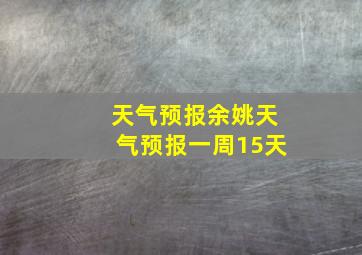 天气预报余姚天气预报一周15天